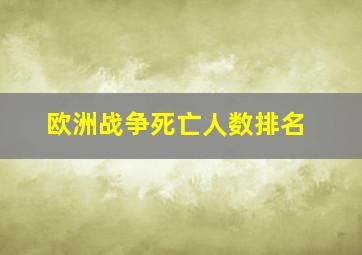 欧洲战争死亡人数排名